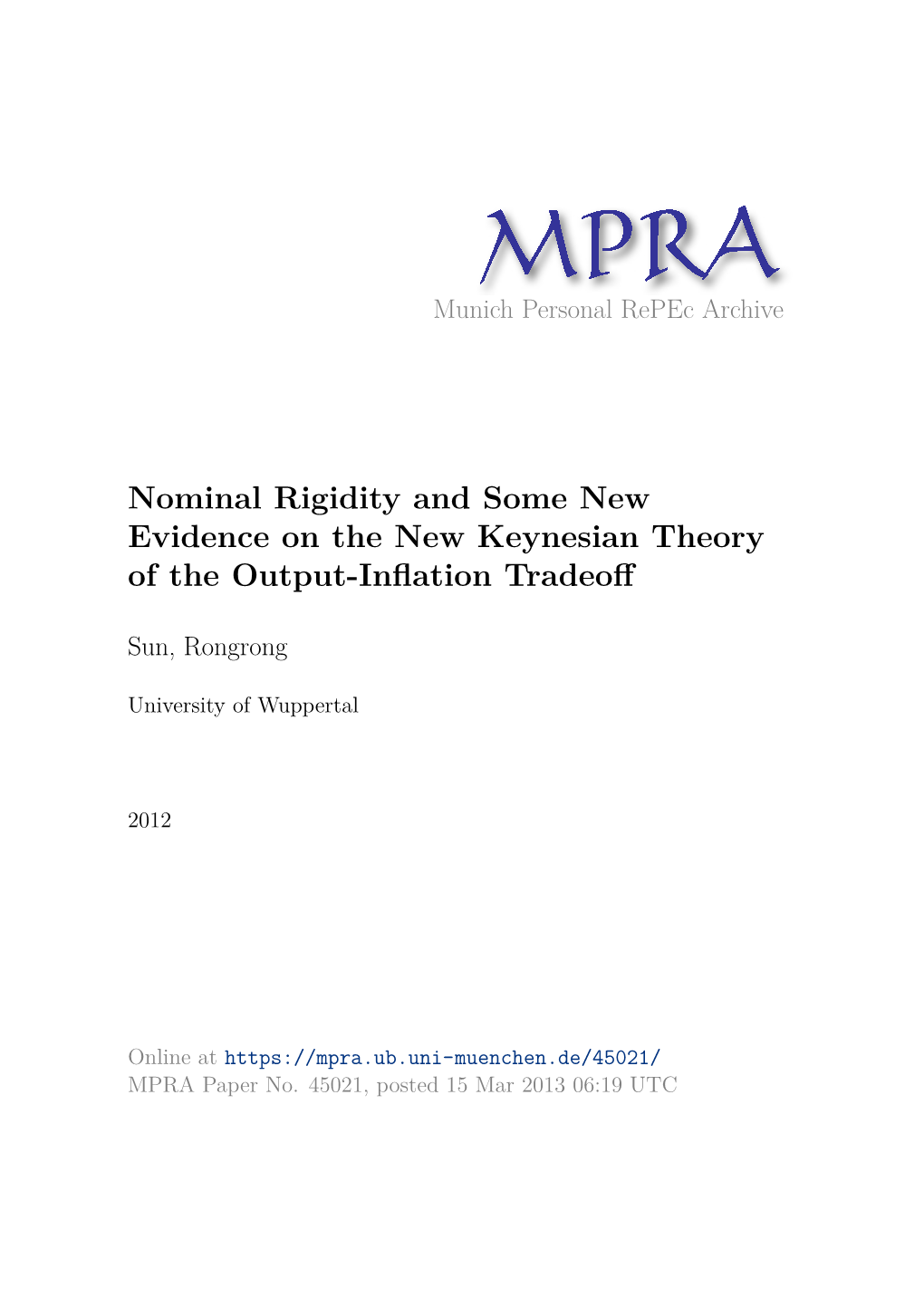 MPRA
Munich Personal RePEc Archive

Nominal Rigidity and Some New Evidence on the New Keynesian Theory of the Output-Inflation Tradeoff

Sun, Rongrong

University of Wuppertal

2012

Online at https://mpra.ub.uni-muenchen.de/45021/
MPRA Paper No. 45021, posted 15 Mar 2013 06:19 UTC